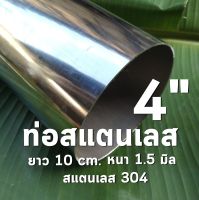 4"
ท่อสแตนเลส
ยาว 10 cm. หนา 1.5 มิล
สแตนเลส 304